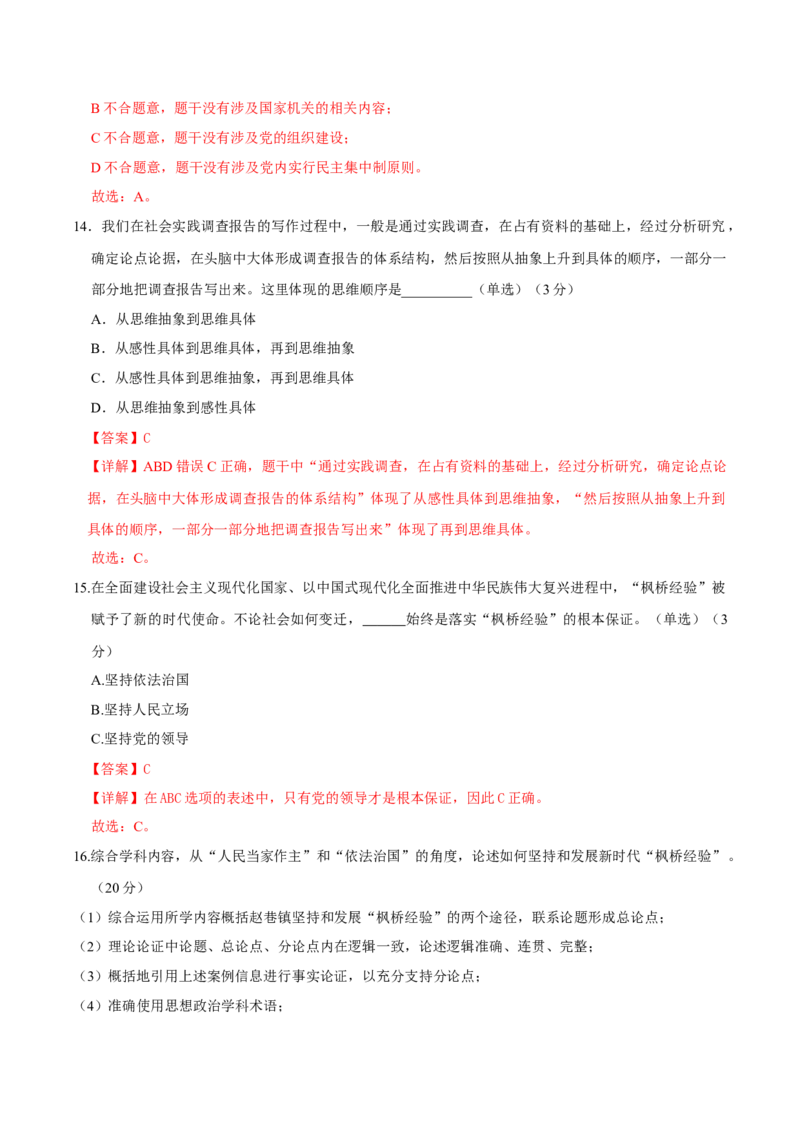 B 不合题意，题干没有涉及国家机关的相关内容；

C 不合题意，题干没有涉及党的组织建设；

D 不合题意，题干没有涉及党内实行民主集中制原则。

故选：A。

14．我们在社会实践调查报告的写作过程中，一般是通过实践调查，在占有资料的基础上，经过分析研究，确定论点论据，在头脑中大体形成调查报告的体系结构，然后按照从抽象上升到具体的顺序，一部分一部分地把调查报告写出来。这里体现的思维顺序是__________（单选）（3 分）

A．从思维抽象到思维具体

B．从感性具体到思维具体，再到思维抽象

C．从感性具体到思维抽象，再到思维具体

D．从思维抽象到感性具体

【答案】C

【详解】ABD 错误 C 正确，题干中“通过实践调查，在占有资料的基础上，经过分析研究，确定论点论据，在头脑中大体形成调查报告的体系结构”体现了从感性具体到思维抽象，“然后按照从抽象上升到具体的顺序，一部分一部分地把调查报告写出来”体现了再到思维具体。

故选：C。

15.在全面建设社会主义现代化国家、以中国式现代化全面推进中华民族伟大复兴进程中，“枫桥经验”被赋予了新的时代使命。不论社会如何变迁，______始终是落实“枫桥经验”的根本保证。（单选）（3 分）

A.坚持依法治国

B.坚持人民立场

C.坚持党的领导

【答案】C

【详解】在 ABC 选项的表述中，只有党的领导才是根本保证，因此 C 正确。

故选：C。

16.综合学科内容，从“人民当家作主”和“依法治国”的角度，论述如何坚持和发展新时代“枫桥经验”。（20 分）

（1）综合运用所学内容概括赵巷镇坚持和发展“枫桥经验”的两个途径，联系论题形成总论点；

（2）理论论证中论题、总论点、分论点内在逻辑一致，论述逻辑准确、连贯、完整；

（3）概括地引用上述案例信息进行事实论证，以充分支持分论点；

（4）准确使用思想政治学科术语；